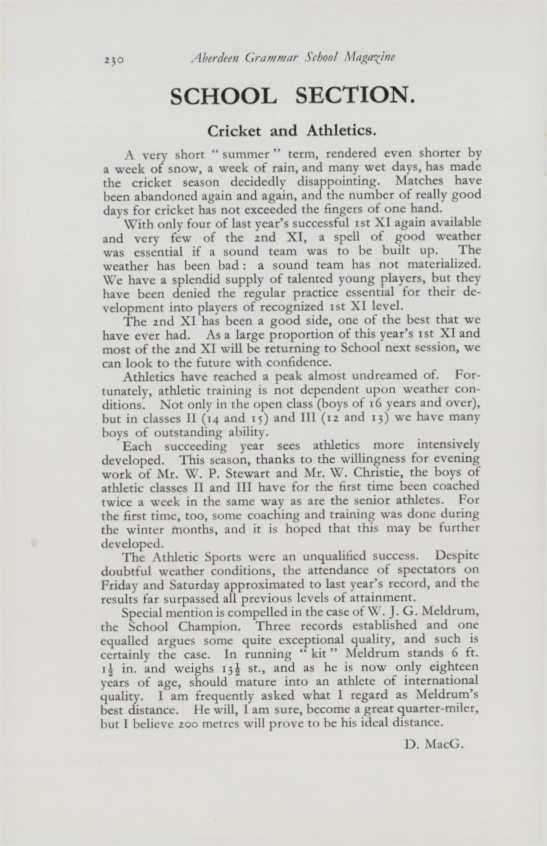 230 Aberdeen Grammar School Magazine

SCHOOL SECTION.

Cricket and Athletics.

A very short "summer" term, rendered even shorter by a week of snow, a week of rain, and many wet days, has made the cricket season decidedly disappointing. Matches have been abandoned again and again, and the number of really good days for cricket has not exceeded the fingers of one hand.

With only four of last year's successful 1st XI again available and very few of the 2nd XI, a spell of good weather was essential if a sound team was to be built up. The weather has been bad: a sound team has not materialized. We have a splendid supply of talented young players, but they have been denied the regular practice essential for their development into players of recognized 1st XI level.

The 2nd XI has been a good side, one of the best that we have ever had. As a large proportion of this year's 1st XI and most of the 2nd XI will be returning to School next session, we can look to the future with confidence.

Athletics have reached a peak almost undreamed of. Fortunately, athletic training is not dependent upon weather conditions. Not only in the open class (boys of 16 years and over), but in classes II (14 and 15) and III (12 and 13) we have many boys of outstanding ability.

Each succeeding year sees athletics more intensively developed. This season, thanks to the willingness for evening work of Mr. W. P. Stewart and Mr. W. Christie, the boys of athletic classes II and III have for the first time been coached twice a week in the same way as are the senior athletes. For the first time, too, some coaching and training was done during the winter months, and it is hoped that this may be further developed.

The Athletic Sports were an unqualified success. Despite doubtful weather conditions, the attendance of spectators on Friday and Saturday approximated to last year's record, and the results far surpassed all previous levels of attainment.

Special mention is compelled in the case of W. J. G. Meldrum, the School Champion. Three records established and one equalled argues some quite exceptional quality, and such is certainly the case. In running "kit" Meldrum stands 6 ft. $1\frac{1}{2}$ in. and weighs $13\frac{1}{2}$ st., and as he is now only eighteen years of age, should mature into an athlete of international quality. I am frequently asked what I regard as Meldrum's best distance. He will, I am sure, become a great quarter-miler, but I believe 200 metres will prove to be his ideal distance.

D. MacG.